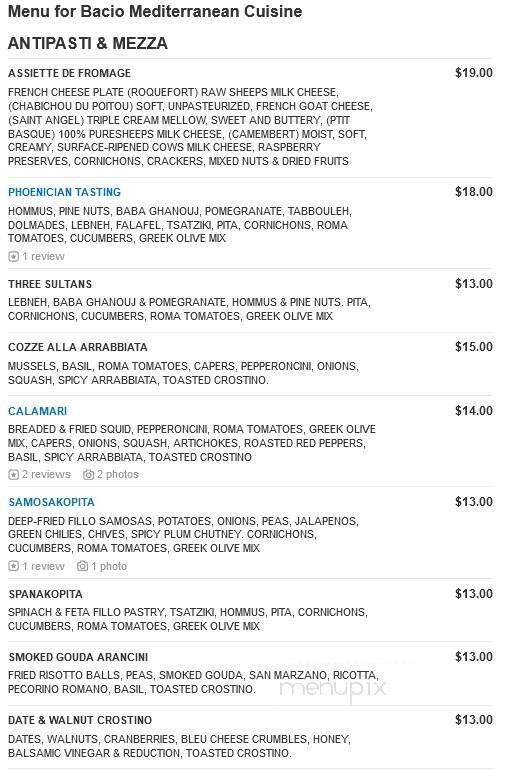 Menu for Bacio Mediterranean Cuisine

ANTIPASTI & MEZZA

ASSIETTE DE FROMAGE $19.00

FRENCH CHEESE PLATE (ROQUEFORT) RAW SHEEPS MILK CHEESE, (CHABICHOU DU POITOU) SOFT, UNPASTEURIZED, FRENCH GOAT CHEESE, (SAINT ANGEL) TRIPLE CREAM MELLOW, SWEET AND BUTTERY, (PTIT BASQUE) 100% PURESHEEPS MILK CHEESE, (CAMEMBERT) MOIST, SOFT, CREAMY, SURFACE-RIPENED COWS MILK CHEESE, RASPBERRY PRESERVES, CORNICHONS, CRACKERS, MIXED NUTS & DRIED FRUITS

PHOENICIAN TASTING $18.00

HOMMUS, PINE NUTS, BABA GHANOUJ, POMEGRANATE, TABBOULEH, DOLMADES, LEBNEH, FALAFEL, TSATZIKI, PITA, CORNICHONS, ROMA TOMATOES, CUCUMBERS, GREEK OLIVE MIX

1 review

THREE SULTANS $13.00

LEBNEH, BABA GHANOUJ & POMEGRANATE, HOMMUS & PINE NUTS. PITA, CORNICHONS, CUCUMBERS, ROMA TOMATOES, GREEK OLIVE MIX

COZZE ALLA ARRABBIATA $15.00

MUSSELS, BASIL, ROMA TOMATOES, CAPERS, PEPPERONCINI, ONIONS, SQUASH, SPICY ARRABBIATA, TOASTED CROSTINO.

CALAMARI $14.00

BREADED & FRIED SQUID, PEPPERONCINI, ROMA TOMATOES, GREEK OLIVE MIX, CAPERS, ONIONS, SQUASH, ARTICHOKES, ROASTED RED PEPPERS, BASIL, SPICY ARRABBIATA, TOASTED CROSTINO

2 reviews 2 photos

SAMOSAKOPITA $13.00

DEEP-FRIED FILLO SAMOSAS, POTATOES, ONIONS, PEAS, JALAPENOS, GREEN CHILIES, CHIVES, SPICY PLUM CHUTNEY. CORNICHONS, CUCUMBERS, ROMA TOMATOES, GREEK OLIVE MIX

1 review 1 photo

SPANAKOPITA $13.00

SPINACH & FETA FILLO PASTRY, TSATZIKI, HOMMUS, PITA, CORNICHONS, CUCUMBERS, ROMA TOMATOES, GREEK OLIVE MIX

SMOKED GOUDA ARANCINI $13.00

FRIED RISOTTO BALLS, PEAS, SMOKED GOUDA, SAN MARZANO, RICOTTA, PECORINO ROMANO, BASIL, TOASTED CROSTINO.

menupix

DATE & WALNUT CROSTINO $13.00

DATES, WALNUTS, CRANBERRIES, BLEU CHEESE CRUMBLES, HONEY, BALSAMIC VINEGAR & REDUCTION, TOASTED CROSTINO.